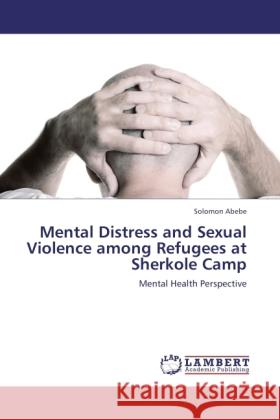 Solomon Abebe

Mental Distress and Sexual Violence among Refugees at Sherkole Camp

Mental Health Perspective

LAP LAMBERT Academic Publishing

Kraina Książek